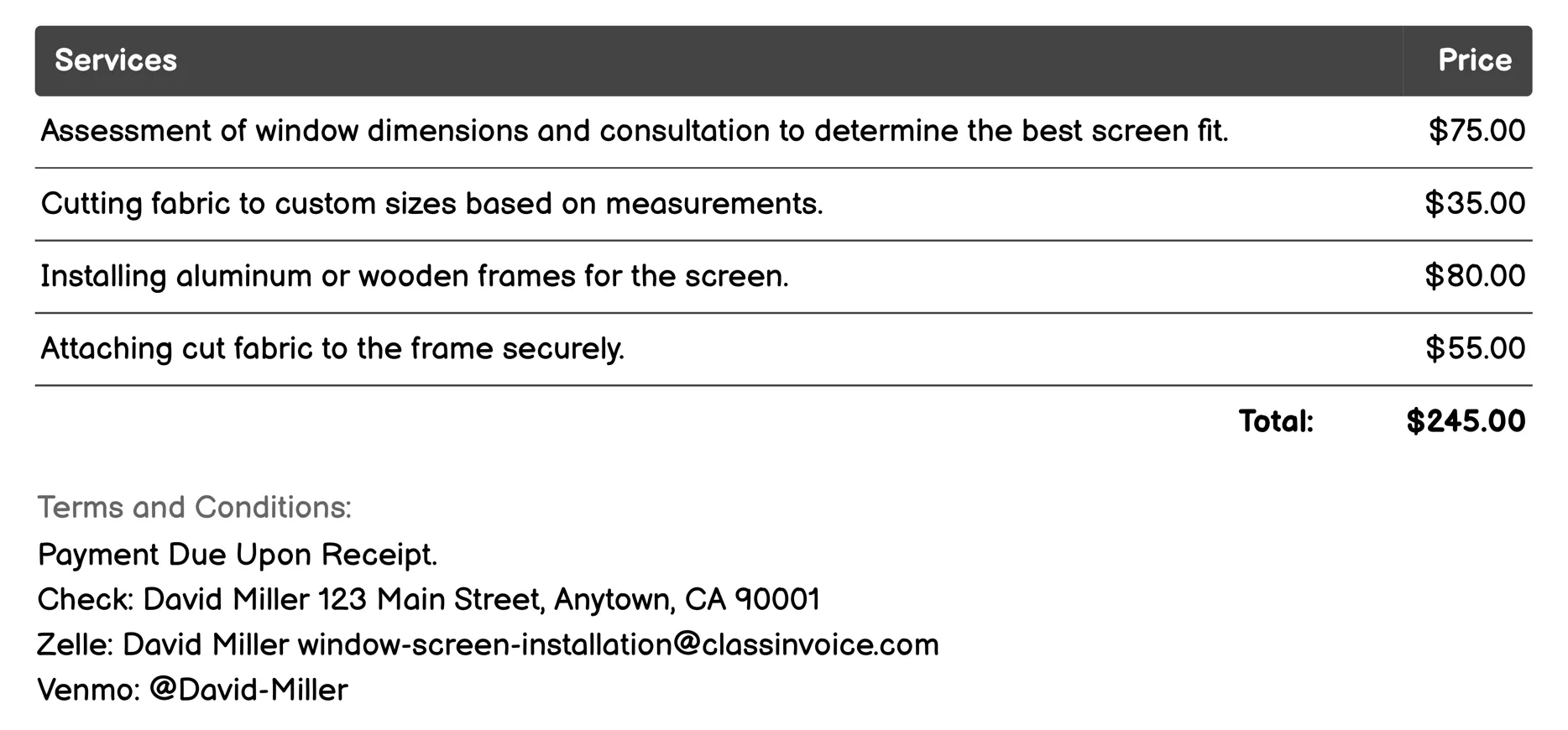 | Services | Price |
|---|---|
| Assessment of window dimensions and consultation to determine the best screen fit. | \$75.00 |
| Cutting fabric to custom sizes based on measurements. | \$35.00 |
| Installing aluminum or wooden frames for the screen. | \$80.00 |
| Attaching cut fabric to the frame securely. | \$55.00 |
| Total: | \$245.00 |

Terms and Conditions:
Payment Due Upon Receipt.
Check: David Miller 123 Main Street, Anytown, CA 90001
Zelle: David Miller window-screen-installation@classinvoice.com
Venmo: @David-Miller